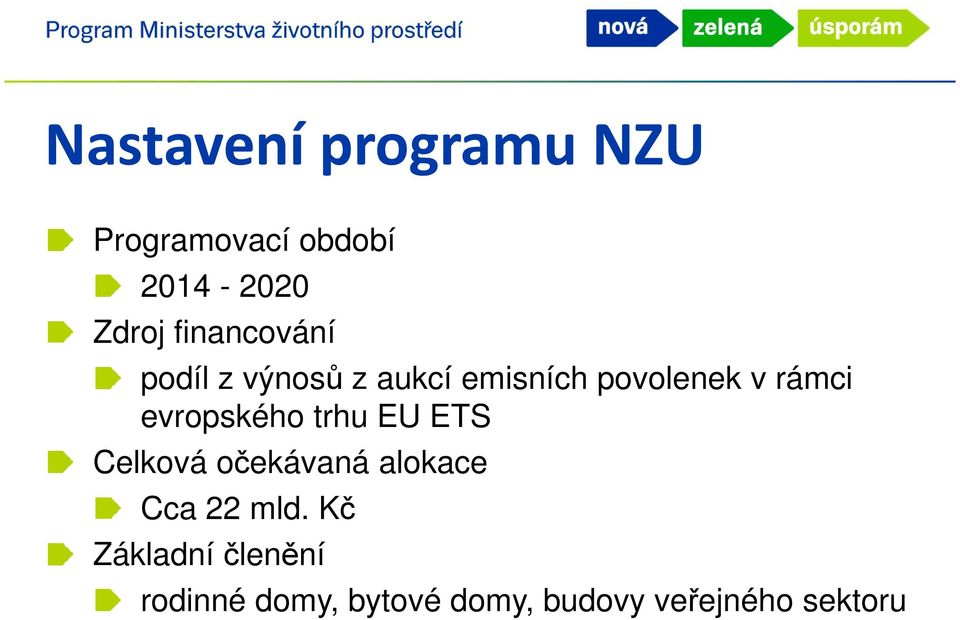 Program Ministerstva životního prostředí

nová zelená úsporám

Nastavení programu NZU

Programovací období

2014 - 2020

Zdroj financování

podíl z výnosů z aukcí emisních povolenek v rámci evropského trhu EU ETS

Celková očekávaná alokace

Cca 22 mld. Kč

Základní členění

rodinné domy, bytové domy, budovy veřejného sektoru